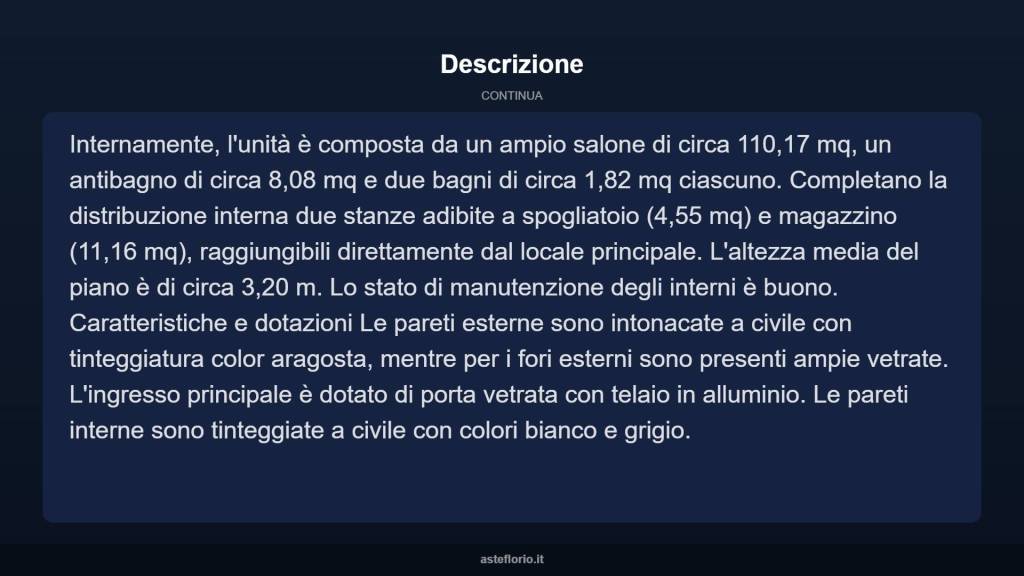 Descrizione

CONTINUA

Internamente, l'unità è composta da un ampio salone di circa 110,17 mq, un antibagno di circa 8,08 mq e due bagni di circa 1,82 mq ciascuno. Completano la distribuzione interna due stanze adibite a spogliatoio (4,55 mq) e magazzino (11,16 mq), raggiungibili direttamente dal locale principale. L'altezza media del piano è di circa 3,20 m. Lo stato di manutenzione degli interni è buono. Caratteristiche e dotazioni Le pareti esterne sono intonacate a civile con tinteggiatura color aragosta, mentre per i fori esterni sono presenti ampie vetrate. L'ingresso principale è dotato di porta vetrata con telaio in alluminio. Le pareti interne sono tinteggiate a civile con colori bianco e grigio.

asteflorio.it